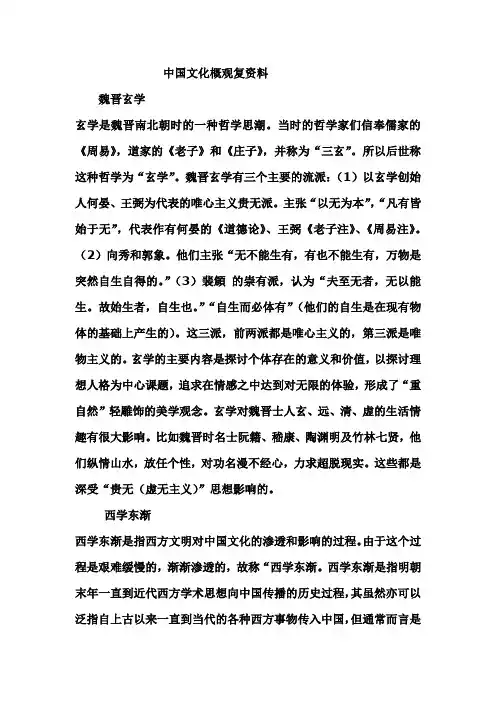 中国文化概观复资料

魏晋玄学

玄学是魏晋南北朝时的一种哲学思潮。当时的哲学家们信奉儒家的《周易》，道家的《老子》和《庄子》，并称为“三玄”。所以后世称这种哲学为“玄学”。魏晋玄学有三个主要的流派：（1）以玄学创始人何晏、王弼为代表的唯心主义贵无派。主张“以无为本”，“凡有皆始于无”，代表作有何晏的《道德论》、王弼《老子注》、《周易注》。（2）向秀和郭象。他们主张“无不能生有，有也不能生有，万物是突然自生自得的。”（3）裴頠 的崇有派，认为“夫至无者，无以能生。故始生者，自生也。”“自生而必体有”（他们的自生是在现有物体的基础上产生的）。这三派，前两派都是唯心主义的，第三派是唯物主义的。玄学的主要内容是探讨个体存在的意义和价值，以探讨理想人格为中心课题，追求在情感之中达到对无限的体验，形成了“重自然”轻雕饰的美学观念。玄学对魏晋士人玄、远、清、虚的生活情趣有很大影响。比如魏晋时名士阮籍、嵇康、陶渊明及竹林七贤，他们纵情山水，放任个性，对功名漫不经心，力求超脱现实。这些都是深受“贵无（虚无主义）”思想影响的。

西学东渐

西学东渐是指西方文明对中国文化的渗透和影响的过程。由于这个过程是艰难缓慢的，渐渐渗透的，故称“西学东渐。西学东渐是指明朝末年一直到近代西方学术思想向中国传播的历史过程，其虽然亦可以泛指自上古以来一直到当代的各种西方事物传入中国，但通常而言是